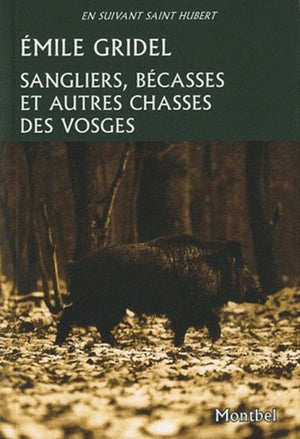 EN SUIVANT SAINT HUBERT

ÉMILE GRIDEL

SANGLIERS, BÉCASSES ET AUTRES CHASSES DES VOSGES

Montbel